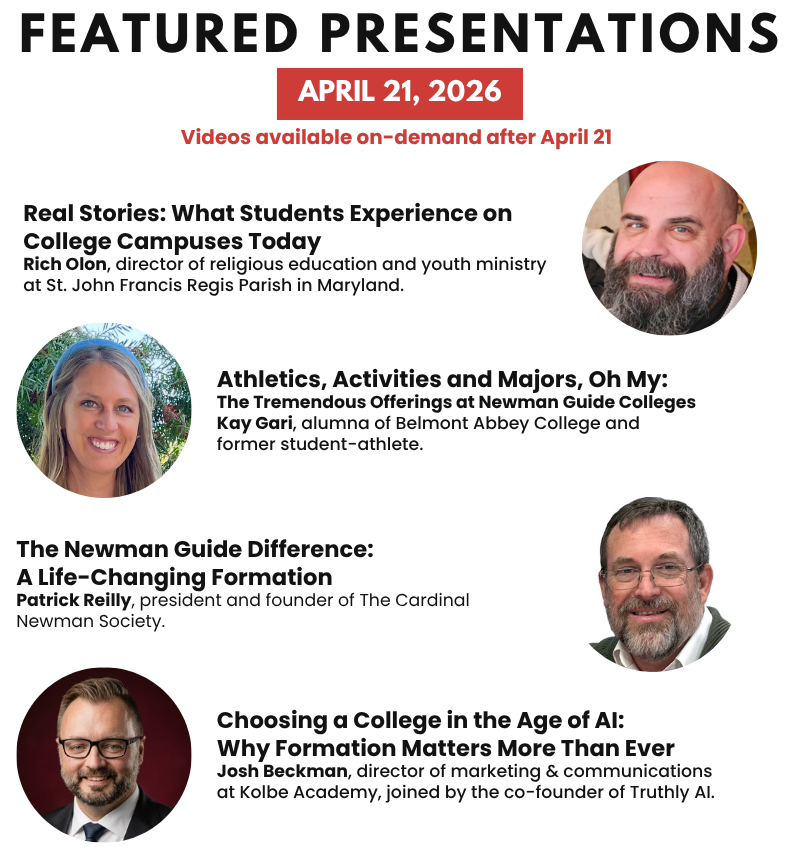 FEATURED PRESENTATIONS

APRIL 21, 2026

Videos available on-demand after April 21

Real Stories: What Students Experience on College Campuses Today
Rich Olon, director of religious education and youth ministry at St. John Francis Regis Parish in Maryland.

Athletics, Activities and Majors, Oh My:
The Tremendous Offerings at Newman Guide Colleges
Kay Gari, alumna of Belmont Abbey College and former student-athlete.

The Newman Guide Difference:
A Life-Changing Formation
Patrick Reilly, president and founder of The Cardinal Newman Society.

Choosing a College in the Age of AI:
Why Formation Matters More Than Ever
Josh Beckman, director of marketing & communications at Kolbe Academy, joined by the co-founder of Truthly AI.